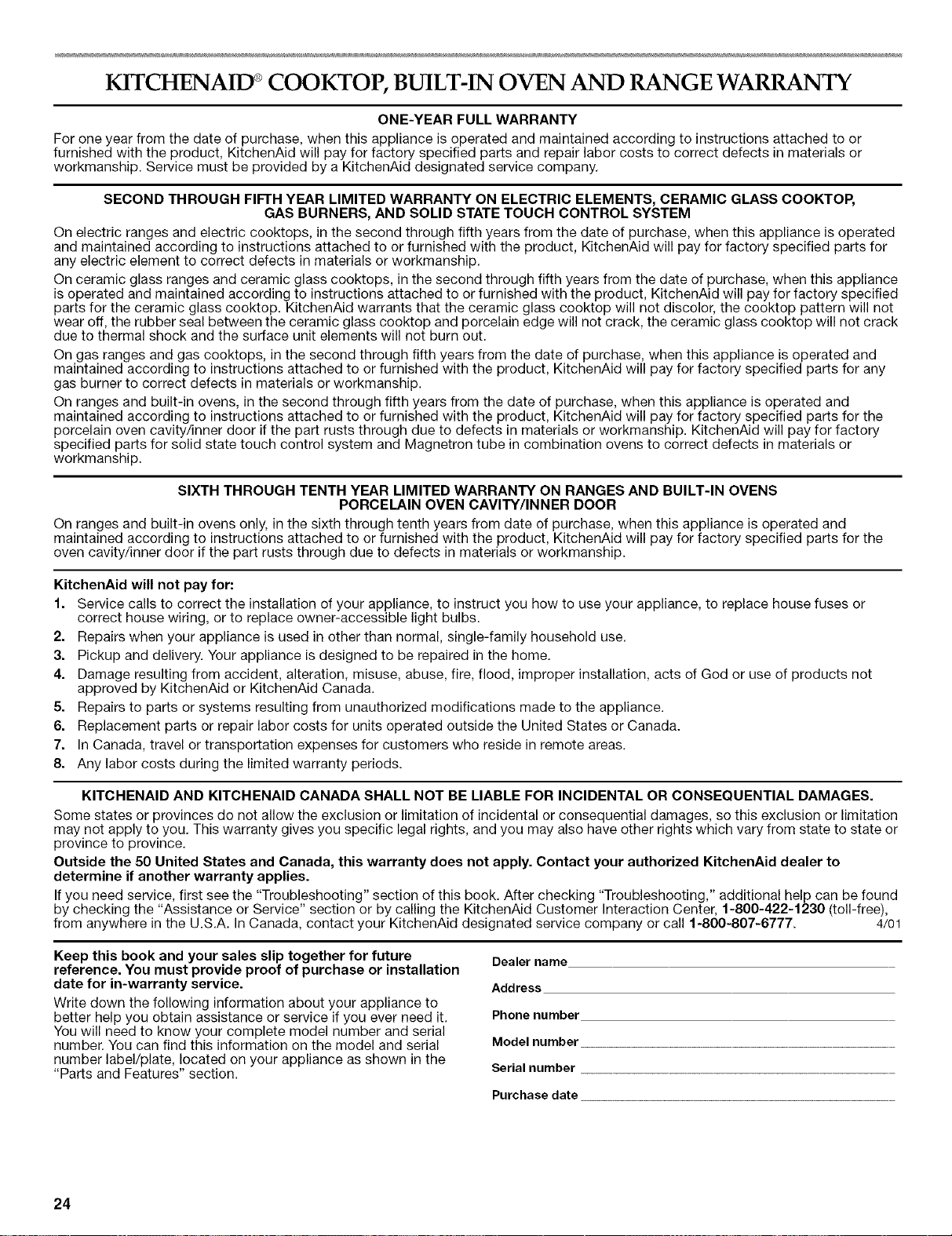 KITCHENAID® COOKTOP, BUILT-IN OVEN AND RANGE WARRANTY

ONE-YEAR FULL WARRANTY

For one year from the date of purchase, when this appliance is operated and maintained according to instructions attached to or furnished with the product, KitchenAid will pay for factory specified parts and repair labor costs to correct defects in materials or workmanship. Service must be provided by a KitchenAid designated service company.

SECOND THROUGH FIFTH YEAR LIMITED WARRANTY ON ELECTRIC ELEMENTS, CERAMIC GLASS COOKTOP, GAS BURNERS, AND SOLID STATE TOUCH CONTROL SYSTEM

On electric ranges and electric cooktops, in the second through fifth years from the date of purchase, when this appliance is operated and maintained according to instructions attached to or furnished with the product, KitchenAid will pay for factory specified parts for any electric element to correct defects in materials or workmanship.

On ceramic glass ranges and ceramic glass cooktops, in the second through fifth years from the date of purchase, when this appliance is operated and maintained according to instructions attached to or furnished with the product, KitchenAid will pay for factory specified parts for the ceramic glass cooktop. KitchenAid warrants that the ceramic glass cooktop will not discolor, the cooktop pattern will not wear off, the rubber seal between the ceramic glass cooktop and porcelain edge will not crack, the ceramic glass cooktop will not crack due to thermal shock and the surface unit elements will not burn out.

On gas ranges and gas cooktops, in the second through fifth years from the date of purchase, when this appliance is operated and maintained according to instructions attached to or furnished with the product, KitchenAid will pay for factory specified parts for any gas burner to correct defects in materials or workmanship.

On ranges and built-in ovens, in the second through fifth years from the date of purchase, when this appliance is operated and maintained according to instructions attached to or furnished with the product, KitchenAid will pay for factory specified parts for the porcelain oven cavity/inner door if the part rusts through due to defects in materials or workmanship. KitchenAid will pay for factory specified parts for solid state touch control system and Magnetron tube in combination ovens to correct defects in materials or workmanship.

SIXTH THROUGH TENTH YEAR LIMITED WARRANTY ON RANGES AND BUILT-IN OVENS PORCELAIN OVEN CAVITY/INNER DOOR

On ranges and built-in ovens only, in the sixth through tenth years from date of purchase, when this appliance is operated and maintained according to instructions attached to or furnished with the product, KitchenAid will pay for factory specified parts for the oven cavity/inner door if the part rusts through due to defects in materials or workmanship.

KitchenAid will not pay for:
1. Service calls to correct the installation of your appliance, to instruct you how to use your appliance, to replace house fuses or correct house wiring, or to replace owner-accessible light bulbs.
2. Repairs when your appliance is used in other than normal, single-family household use.
3. Pickup and delivery. Your appliance is designed to be repaired in the home.
4. Damage resulting from accident, alteration, misuse, abuse, fire, flood, improper installation, acts of God or use of products not approved by KitchenAid or KitchenAid Canada.
5. Repairs to parts or systems resulting from unauthorized modifications made to the appliance.
6. Replacement parts or repair labor costs for units operated outside the United States or Canada.
7. In Canada, travel or transportation expenses for customers who reside in remote areas.
8. Any labor costs during the limited warranty periods.

KITCHENAID AND KITCHENAID CANADA SHALL NOT BE LIABLE FOR INCIDENTAL OR CONSEQUENTIAL DAMAGES.

Some states or provinces do not allow the exclusion or limitation of incidental or consequential damages, so this exclusion or limitation may not apply to you. This warranty gives you specific legal rights, and you may also have other rights which vary from state to state or province to province.

Outside the 50 United States and Canada, this warranty does not apply. Contact your authorized KitchenAid dealer to determine if another warranty applies.

If you need service, first see the "Troubleshooting" section of this book. After checking "Troubleshooting," additional help can be found by checking the "Assistance or Service" section or by calling the KitchenAid Customer Interaction Center, 1-800-422-1230 (toll-free), from anywhere in the U.S.A. In Canada, contact your KitchenAid designated service company or call 1-800-807-6777. 4/01

Keep this book and your sales slip together for future reference. You must provide proof of purchase or installation date for in-warranty service.

Write down the following information about your appliance to better help you obtain assistance or service if you ever need it. You will need to know your complete model number and serial number. You can find this information on the model and serial number label/plate, located on your appliance as shown in the "Parts and Features" section.

Dealer name

Address

Phone number

Model number

Serial number

Purchase date

24